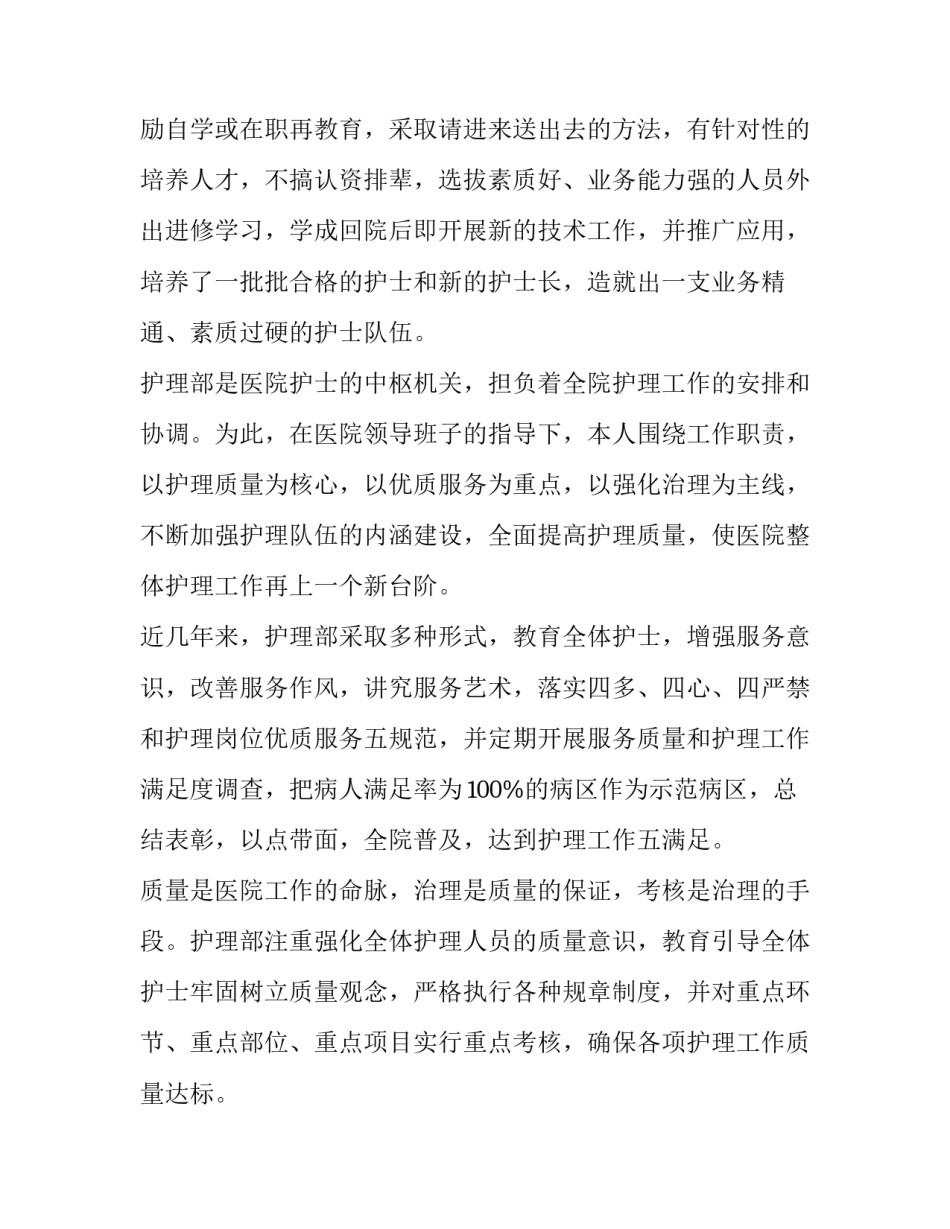 励自学或在职再教育，采取请进来送出去的方法，有针对性的培养人才，不搞认资排辈，选拔素质好、业务能力强的人员外出进修学习，学成回院后即开展新的技术工作，并推广应用，培养了一批批合格的护士和新的护士长，造就出一支业务精通、素质过硬的护士队伍。

护理部是医院护士的中枢机关，担负着全院护理工作的安排和协调。为此，在医院领导班子的指导下，本人围绕工作职责，以护理质量为核心，以优质服务为重点，以强化治理为主线，不断加强护理队伍的内涵建设，全面提高护理质量，使医院整体护理工作再上一个新台阶。

近几年来，护理部采取多种形式，教育全体护士，增强服务意识，改善服务作风，讲究服务艺术，落实四多、四心、四严禁和护理岗位优质服务五规范，并定期开展服务质量和护理工作满足度调查，把病人满足率为100%的病区作为示范病区，总结表彰，以点带面，全院普及，达到护理工作五满足。

质量是医院工作的命脉，治理是质量的保证，考核是治理的手段。护理部注重强化全体护理人员的质量意识，教育引导全体护士牢固树立质量观念，严格执行各种规章制度，并对重点环节、重点部位、重点项目实行重点考核，确保各项护理工作质量达标。